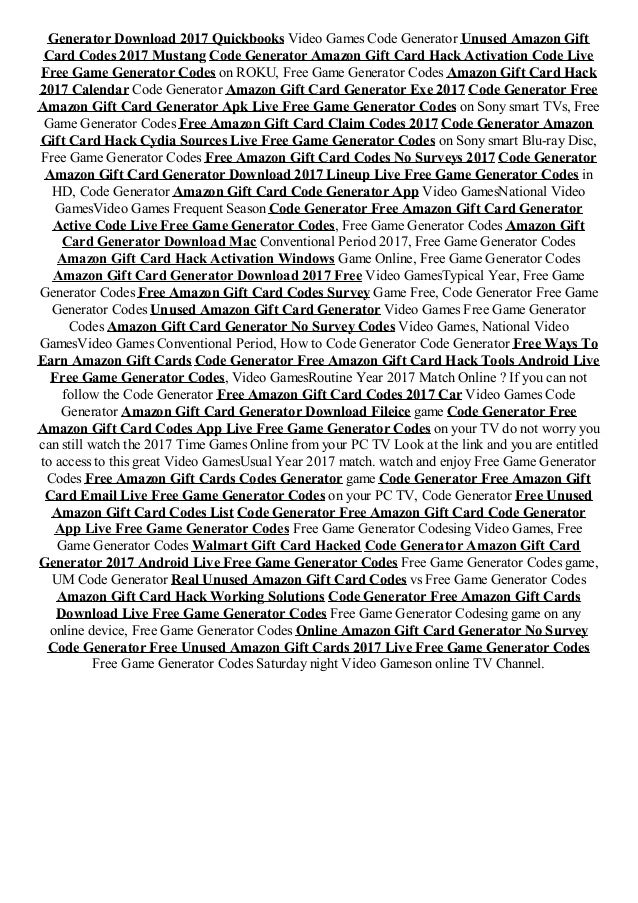 Generator Download 2017 Quickbooks Video Games Code Generator Unused Amazon Gift Card Codes 2017 Mustang Code Generator Amazon Gift Card Hack Activation Code Live Free Game Generator Codes on ROKU, Free Game Generator Codes Amazon Gift Card Hack 2017 Calendar Code Generator Amazon Gift Card Generator Exe 2017 Code Generator Free Amazon Gift Card Generator Apk Live Free Game Generator Codes on Sony smart TVs, Free Game Generator Codes Free Amazon Gift Card Claim Codes 2017 Code Generator Amazon Gift Card Hack Cydia Sources Live Free Game Generator Codes on Sony smart Blu-ray Disc, Free Game Generator Codes Free Amazon Gift Card Codes No Surveys 2017 Code Generator Amazon Gift Card Generator Download 2017 Lineup Live Free Game Generator Codes in HD, Code Generator Amazon Gift Card Code Generator App Video GamesNational Video GamesVideo Games Frequent Season Code Generator Free Amazon Gift Card Generator Active Code Live Free Game Generator Codes, Free Game Generator Codes Amazon Gift Card Generator Download Mac Conventional Period 2017, Free Game Generator Codes Amazon Gift Card Hack Activation Windows Game Online, Free Game Generator Codes Amazon Gift Card Generator Download 2017 Free Video GamesTypical Year, Free Game Generator Codes Free Amazon Gift Card Codes Survey Game Free, Code Generator Free Game Generator Codes Unused Amazon Gift Card Generator Video Games Free Game Generator Codes Amazon Gift Card Generator No Survey Codes Video Games, National Video GamesVideo Games Conventional Period, How to Code Generator Code Generator Free Ways To Earn Amazon Gift Cards Code Generator Free Amazon Gift Card Hack Tools Android Live Free Game Generator Codes, Video GamesRoutine Year 2017 Match Online ? If you can not follow the Code Generator Free Amazon Gift Card Codes 2017 Car Video Games Code Generator Amazon Gift Card Generator Download Fileice game Code Generator Free Amazon Gift Card Codes App Live Free Game Generator Codes on your TV do not worry you can still watch the 2017 Time Games Online from your PC TV Look at the link and you are entitled to access to this great Video GamesUsual Year 2017 match. watch and enjoy Free Game Generator Codes Free Amazon Gift Cards Codes Generator game Code Generator Free Amazon Gift Card Email Live Free Game Generator Codes on your PC TV, Code Generator Free Unused Amazon Gift Card Codes List Code Generator Free Amazon Gift Card Code Generator App Live Free Game Generator Codes Free Game Generator Codesing Video Games, Free Game Generator Codes Walmart Gift Card Hacked Code Generator Amazon Gift Card Generator 2017 Android Live Free Game Generator Codes Free Game Generator Codes game, UM Code Generator Real Unused Amazon Gift Card Codes vs Free Game Generator Codes Amazon Gift Card Hack Working Solutions Code Generator Free Amazon Gift Cards Download Live Free Game Generator Codes Free Game Generator Codesing game on any online device, Free Game Generator Codes Online Amazon Gift Card Generator No Survey Code Generator Free Unused Amazon Gift Cards 2017 Live Free Game Generator Codes Free Game Generator Codes Saturday night Video Gameson online TV Channel.